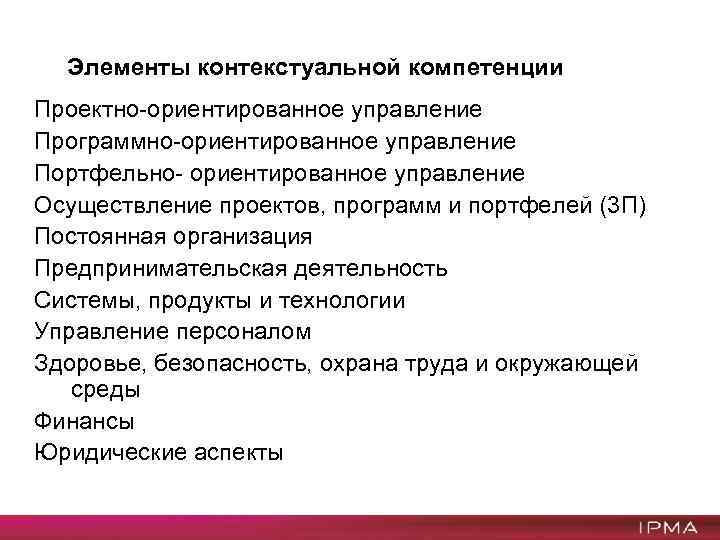 Элементы контекстуальной компетенции

Проектно-ориентированное управление

Программно-ориентированное управление

Портфельно- ориентированное управление

Осуществление проектов, программ и портфелей (3П)

Постоянная организация

Предпринимательская деятельность

Системы, продукты и технологии

Управление персоналом

Здоровье, безопасность, охрана труда и окружающей среды

Финансы

Юридические аспекты

IPMA